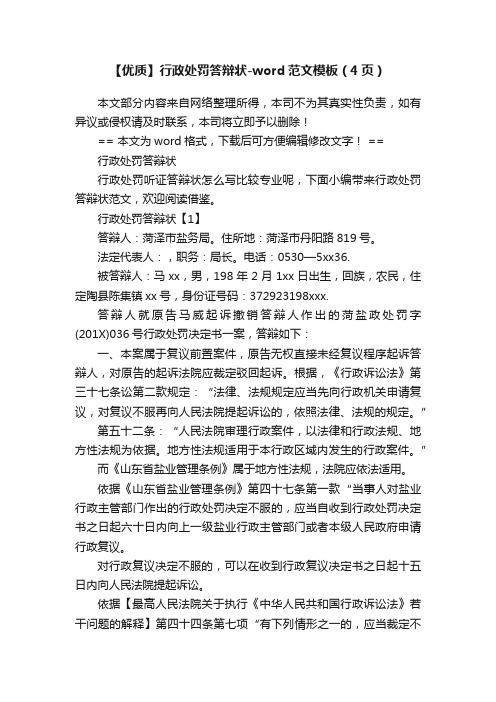 【优质】行政处罚答辩状-word 范文模板（4 页）

本文部分内容来自网络整理所得，本司不为其真实性负责，如有异议或侵权请及时联系，本司将立即予以删除！

== 本文为 word 格式，下载后可方便编辑修改文字！ ==

行政处罚答辩状

行政处罚听证答辩状怎么写比较专业呢，下面小编带来行政处罚答辩状范文，欢迎阅读借鉴。

行政处罚答辩状【1】

答辩人：菏泽市盐务局。住所地：菏泽市丹阳路 819 号。

法定代表人：，职务：局长。电话：0530—5xx36.

被答辩人：马 xx，男，198 年 2 月 1xx 日出生，回族，农民，住定陶县陈集镇 xx 号，身份证号码：372923198xxx.

答辩人就原告马威起诉撤销答辩人作出的菏盐政处罚字(201X)036 号行政处罚决定书一案，答辩如下：

一、本案属于复议前置案件，原告无权直接未经复议程序起诉答辩人，对原告的起诉法院应裁定驳回起诉。根据，《行政诉讼法》第三十七条讼第二款规定：“法律、法规规定应当先向行政机关申请复议，对复议不服再向人民法院提起诉讼的，依照法律、法规的规定。”

第五十二条：“人民法院审理行政案件，以法律和行政法规、地方性法规为依据。地方性法规适用于本行政区域内发生的行政案件。”

而《山东省盐业管理条例》属于地方性法规，法院应依法适用。

依据《山东省盐业管理条例》第四十七条第一款“当事人对盐业行政主管部门作出的行政处罚决定不服的，应当自收到行政处罚决定书之日起六十日内向上一级盐业行政主管部门或者本级人民政府申请行政复议。

对行政复议决定不服的，可以在收到行政复议决定书之日起十五日内向人民法院提起诉讼。

依据【最高人民法院关于执行《中华人民共和国行政诉讼法》若干问题的解释】第四十四条第七项“有下列情形之一的，应当裁定不